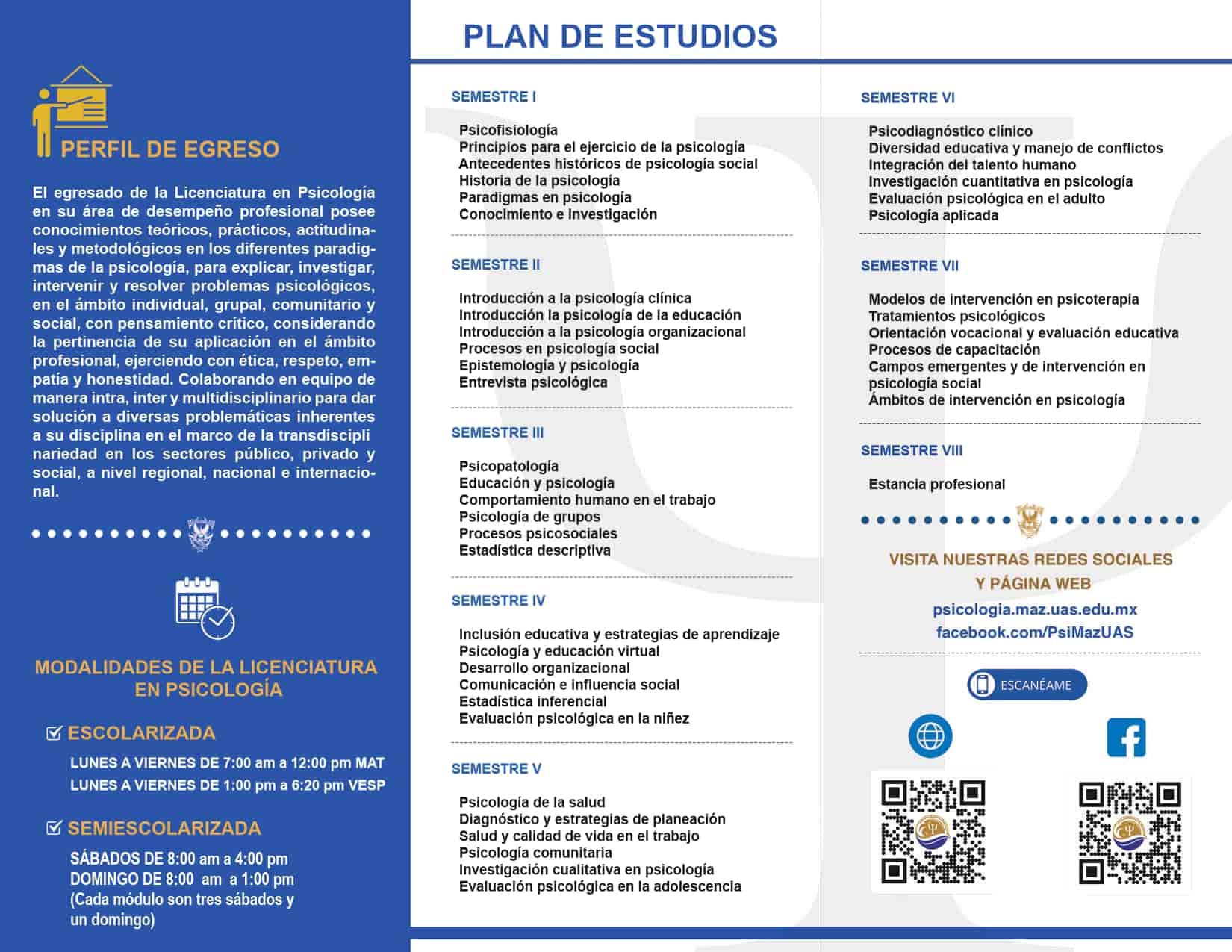 PERFIL DE EGRESO

El egresado de la Licenciatura en Psicología en su área de desempeño profesional posee conocimientos teóricos, prácticos, actitudinales y metodológicos en los diferentes paradigmas de la psicología, para explicar, investigar, intervenir y resolver problemas psicológicos, en el ámbito individual, grupal, comunitario y social, con pensamiento crítico, considerando la pertinencia de su aplicación en el ámbito profesional, ejerciendo con ética, respeto, empatía y honestidad. Colaborando en equipo de manera intra, inter y multidisciplinario para dar solución a diversas problemáticas inherentes a su disciplina en el marco de la transdiscipli nariedad en los sectores público, privado y social, a nivel regional, nacional e internacional.

MODALIDADES DE LA LICENCIATURA EN PSICOLOGÍA

ESCOLARIZADA

LUNES A VIERNES DE 7:00 am a 12:00 pm MAT
LUNES A VIERNES DE 1:00 pm a 6:20 pm VESP

SEMIESCOLARIZADA

SÁBADOS DE 8:00 am a 4:00 pm
DOMINGO DE 8:00 am a 1:00 pm
(Cada módulo son tres sábados y un domingo)

PLAN DE ESTUDIOS

SEMESTRE I

Psicofisiología
Principios para el ejercicio de la psicología
Antecedentes históricos de psicología social
Historia de la psicología
Paradigmas en psicología
Conocimiento e investigación

SEMESTRE II

Introducción a la psicología clínica
Introducción la psicología de la educación
Introducción a la psicología organizacional
Procesos en psicología social
Epistemología y psicología
Entrevista psicológica

SEMESTRE III

Psicopatología
Educación y psicología
Comportamiento humano en el trabajo
Psicología de grupos
Procesos psicosociales
Estadística descriptiva

SEMESTRE IV

Inclusión educativa y estrategias de aprendizaje
Psicología y educación virtual
Desarrollo organizacional
Comunicación e influencia social
Estadística inferencial
Evaluación psicológica en la niñez

SEMESTRE V

Psicología de la salud
Diagnóstico y estrategias de planeación
Salud y calidad de vida en el trabajo
Psicología comunitaria
Investigación cualitativa en psicología
Evaluación psicológica en la adolescencia

SEMESTRE VI

Psicodiagnóstico clínico
Diversidad educativa y manejo de conflictos
Integración del talento humano
Investigación cuantitativa en psicología
Evaluación psicológica en el adulto
Psicología aplicada

SEMESTRE VII

Modelos de intervención en psicoterapia
Tratamientos psicológicos
Orientación vocacional y evaluación educativa
Procesos de capacitación
Campos emergentes y de intervención en psicología social
Ámbitos de intervención en psicología

SEMESTRE VIII

Estancia profesional

VISITA NUESTRAS REDES SOCIALES Y PÁGINA WEB
psicologia.maz.uas.edu.mx
facebook.com/PsiMazUAS

ESCANÉAME